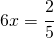 $6x = \frac{2}{5}$